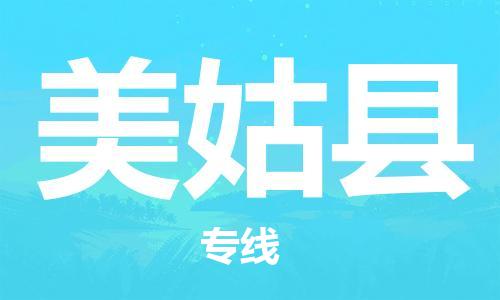 美姑县

专线